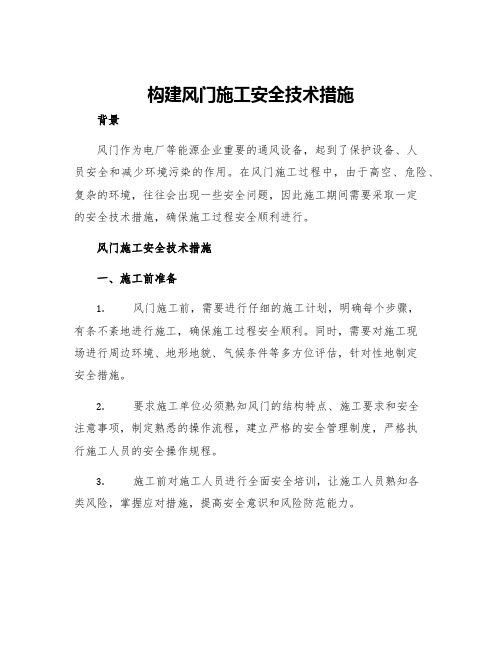 构建风门施工安全技术措施

背景

风门作为电厂等能源企业重要的通风设备，起到了保护设备、人员安全和减少环境污染的作用。在风门施工过程中，由于高空、危险、复杂的环境，往往会出现一些安全问题，因此施工期间需要采取一定的安全技术措施，确保施工过程安全顺利进行。

风门施工安全技术措施

一、施工前准备

1. 风门施工前，需要进行仔细的施工计划，明确每个步骤，有条不紊地进行施工，确保施工过程安全顺利。同时，需要对施工现场进行周边环境、地形地貌、气候条件等多方位评估，针对性地制定安全措施。

2. 要求施工单位必须熟知风门的结构特点、施工要求和安全注意事项，制定熟悉的操作流程，建立严格的安全管理制度，严格执行施工人员的安全操作规程。

3. 施工前对施工人员进行全面安全培训，让施工人员熟知各类风险，掌握应对措施，提高安全意识和风险防范能力。